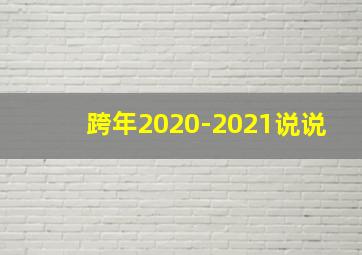 跨年2020-2021说说